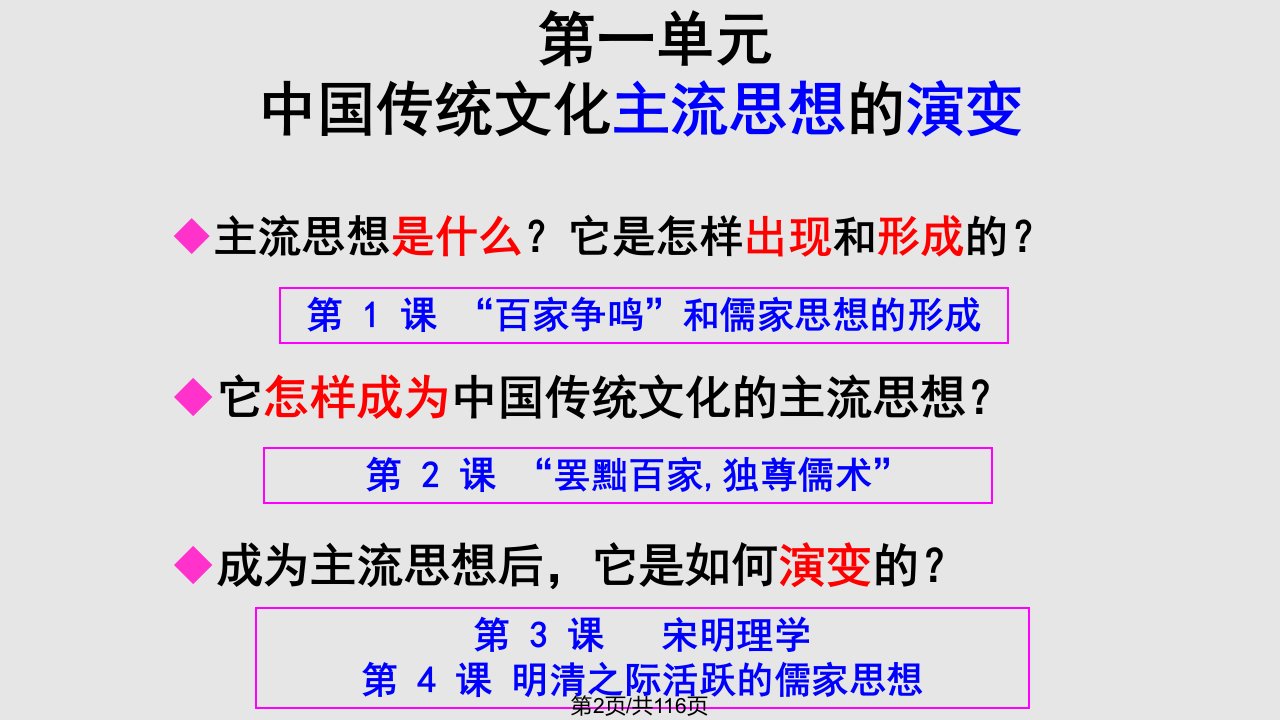 第一单元
中国传统文化主流思想的演变

◆主流思想是什么？它是怎样出现和形成的？

第 1 课 “百家争鸣”和儒家思想的形成

◆它怎样成为中国传统文化的主流思想？

第 2 课 “罢黜百家，独尊儒术”

◆成为主流思想后，它是如何演变的？

第 3 课 宋明理学
第 4 课 明清之际活跃的儒家思想

第2页/共116页